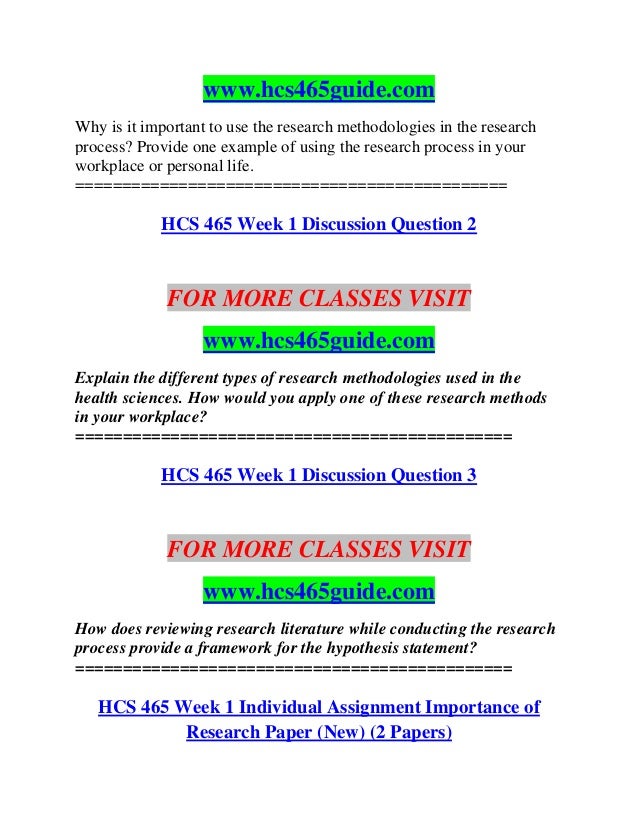 www.hcs465guide.com

Why is it important to use the research methodologies in the research process? Provide one example of using the research process in your workplace or personal life.
============================================

HCS 465 Week 1 Discussion Question 2

FOR MORE CLASSES VISIT

www.hcs465guide.com

Explain the different types of research methodologies used in the health sciences. How would you apply one of these research methods in your workplace?
============================================

HCS 465 Week 1 Discussion Question 3

FOR MORE CLASSES VISIT

www.hcs465guide.com

How does reviewing research literature while conducting the research process provide a framework for the hypothesis statement?
============================================

HCS 465 Week 1 Individual Assignment Importance of Research Paper (New) (2 Papers)